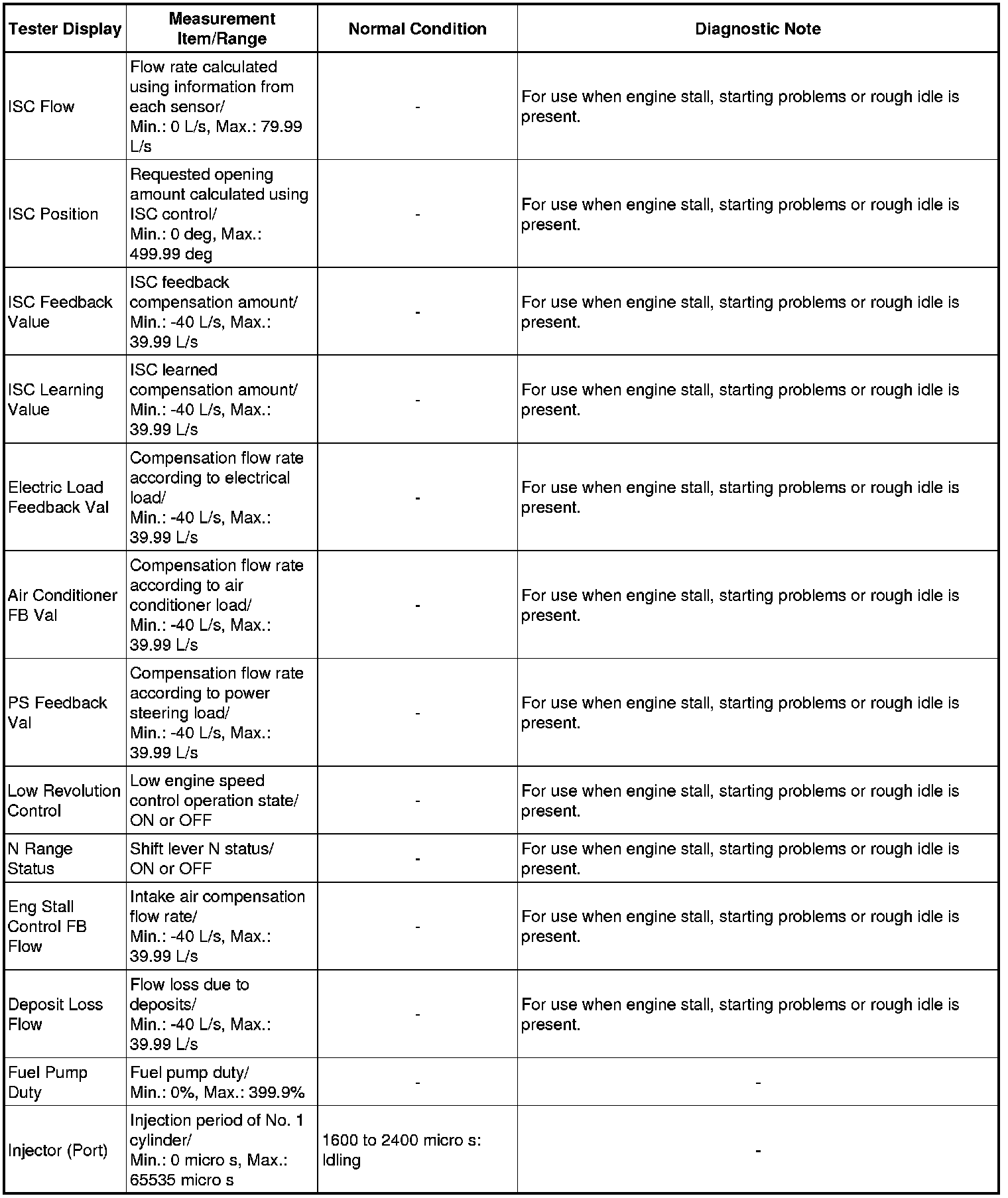 | Tester Display | Measurement Item/Range | Normal Condition | Diagnostic Note |
|---|---|---|---|
| ISC Flow | Flow rate calculated using information from each sensor/ Min.: 0 L/s, Max.: 79.99 L/s | - | For use when engine stall, starting problems or rough idle is present. |
| ISC Position | Requested opening amount calculated using ISC control/ Min.: 0 deg, Max.: 499.99 deg | - | For use when engine stall, starting problems or rough idle is present. |
| ISC Feedback Value | ISC feedback compensation amount/ Min.: -40 L/s, Max.: 39.99 L/s | - | For use when engine stall, starting problems or rough idle is present. |
| ISC Learning Value | ISC learned compensation amount/ Min.: -40 L/s, Max.: 39.99 L/s | - | For use when engine stall, starting problems or rough idle is present. |
| Electric Load Feedback Val | Compensation flow rate according to electrical load/ Min.: -40 L/s, Max.: 39.99 L/s | - | For use when engine stall, starting problems or rough idle is present. |
| Air Conditioner FB Val | Compensation flow rate according to air conditioner load/ Min.: -40 L/s, Max.: 39.99 L/s | - | For use when engine stall, starting problems or rough idle is present. |
| PS Feedback Val | Compensation flow rate according to power steering load/ Min.: -40 L/s, Max.: 39.99 L/s | - | For use when engine stall, starting problems or rough idle is present. |
| Low Revolution Control | Low engine speed control operation state/ ON or OFF | - | For use when engine stall, starting problems or rough idle is present. |
| N Range Status | Shift lever N status/ ON or OFF | - | For use when engine stall, starting problems or rough idle is present. |
| Eng Stall Control FB Flow | Intake air compensation flow rate/ Min.: -40 L/s, Max.: 39.99 L/s | - | For use when engine stall, starting problems or rough idle is present. |
| Deposit Loss Flow | Flow loss due to deposits/ Min.: -40 L/s, Max.: 39.99 L/s | - | For use when engine stall, starting problems or rough idle is present. |
| Fuel Pump Duty | Fuel pump duty/ Min.: 0%, Max.: 399.9% | - | - |
| Injector (Port) | Injection period of No. 1 cylinder/ Min.: 0 micro s, Max.: 65535 micro s | 1600 to 2400 micro s: Idling | - |